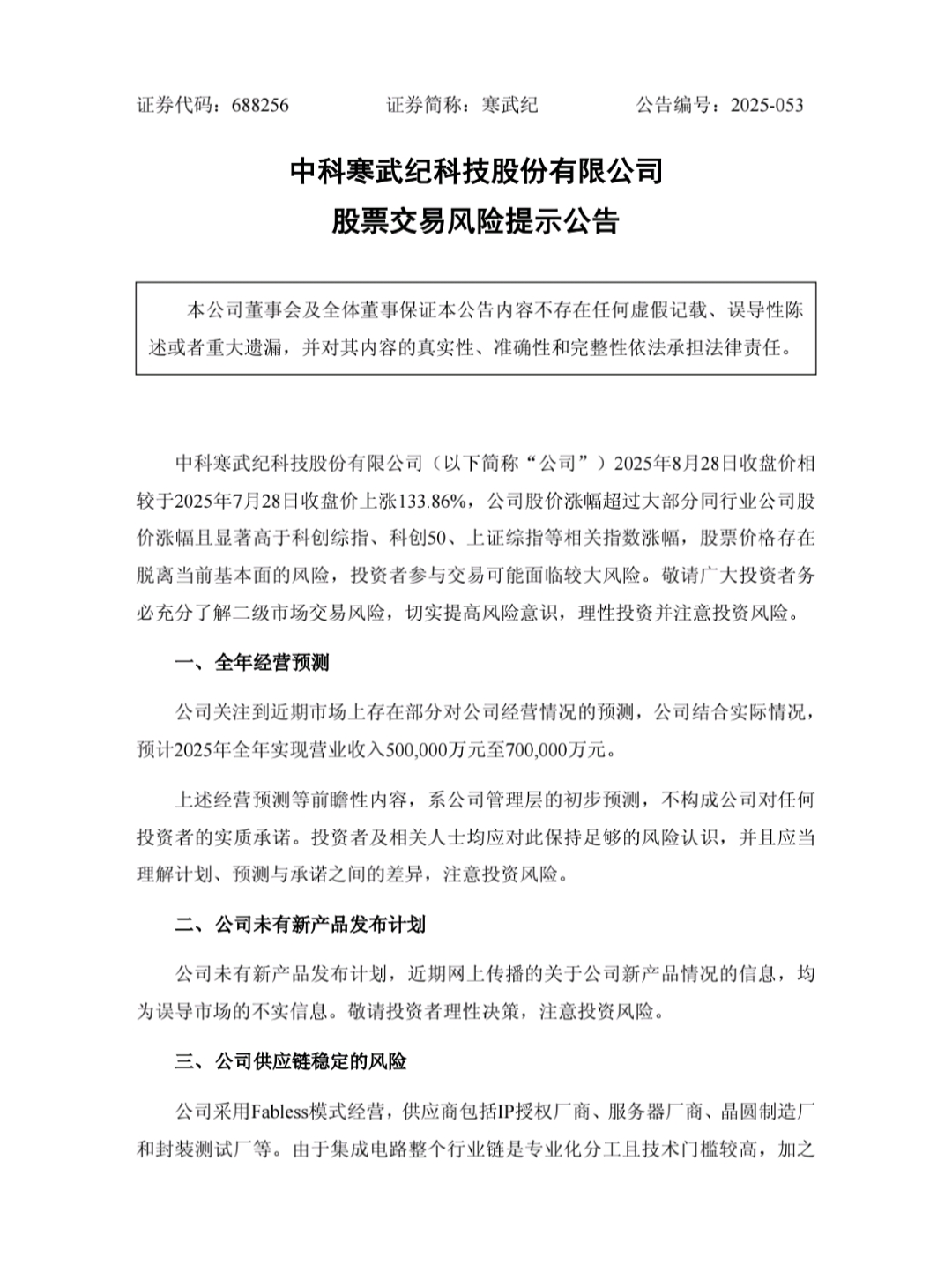 证券代码：688256　　证券简称：寒武纪　　公告编号：2025-053

中科寒武纪科技股份有限公司
股票交易风险提示公告

本公司董事会及全体董事保证本公告内容不存在任何虚假记载、误导性陈述或者重大遗漏，并对其内容的真实性、准确性和完整性依法承担法律责任。

中科寒武纪科技股份有限公司（以下简称“公司”）2025年8月28日收盘价相较于2025年7月28日收盘价上涨133.86%，公司股价涨幅超过大部分同行业公司股价涨幅且显著高于科创综指、科创50、上证综指等相关指数涨幅，股票价格存在脱离当前基本面的风险，投资者参与交易可能面临较大风险。敬请广大投资者务必充分了解二级市场交易风险，切实提高风险意识，理性投资并注意投资风险。

一、全年经营预测

公司关注到近期市场上存在部分对公司经营情况的预测，公司结合实际情况，预计2025年全年实现营业收入500,000万元至700,000万元。

上述经营预测等前瞻性内容，系公司管理层的初步预测，不构成公司对任何投资者的实质承诺。投资者及相关人士均应对此保持足够的风险认识，并且应当理解计划、预测与承诺之间的差异，注意投资风险。

二、公司未有新产品发布计划

公司未有新产品发布计划，近期网上传播的关于公司新产品情况的信息，均为误导市场的不实信息。敬请投资者理性决策，注意投资风险。

三、公司供应链稳定的风险

公司采用Fabless模式经营，供应商包括IP授权厂商、服务器厂商、晶圆制造厂和封装测试厂等。由于集成电路整个行业链是专业化分工且技术门槛较高，加之